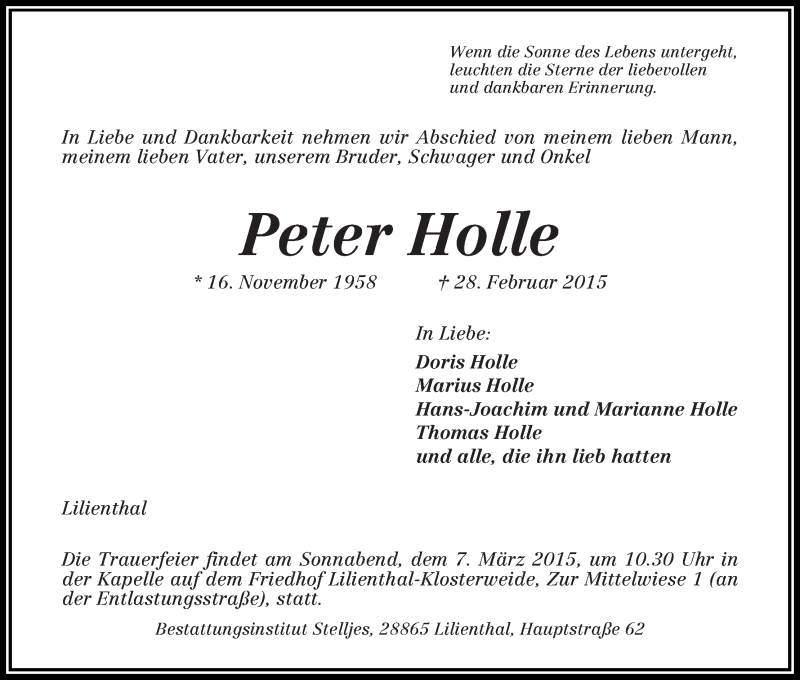 Wenn die Sonne des Lebens untergeht,
leuchten die Sterne der liebevollen
und dankbaren Erinnerung.

In Liebe und Dankbarkeit nehmen wir Abschied von meinem lieben Mann, meinem lieben Vater, unserem Bruder, Schwager und Onkel

Peter Holle

* 16. November 1958 † 28. Februar 2015

In Liebe:
Doris Holle
Marius Holle
Hans-Joachim und Marianne Holle
Thomas Holle
und alle, die ihn lieb hatten

Lilienthal

Die Trauerfeier findet am Sonnabend, dem 7. März 2015, um 10.30 Uhr in der Kapelle auf dem Friedhof Lilienthal-Klosterweide, Zur Mittelwiese 1 (an der Entlastungsstraße), statt.

Bestattungsinstitut Stelljes, 28865 Lilienthal, Hauptstraße 62